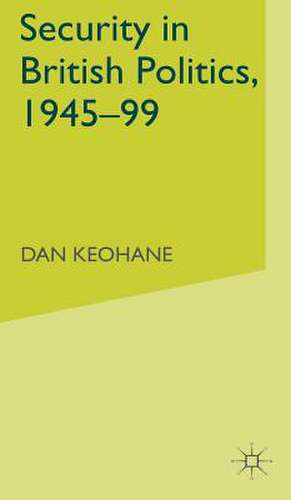 Security in British Politics, 1945–99

DAN KEOHANE